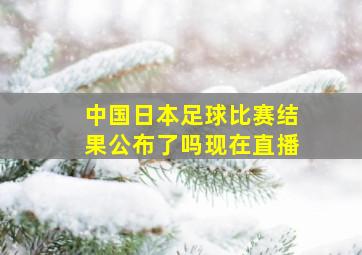 中国日本足球比赛结果公布了吗现在直播